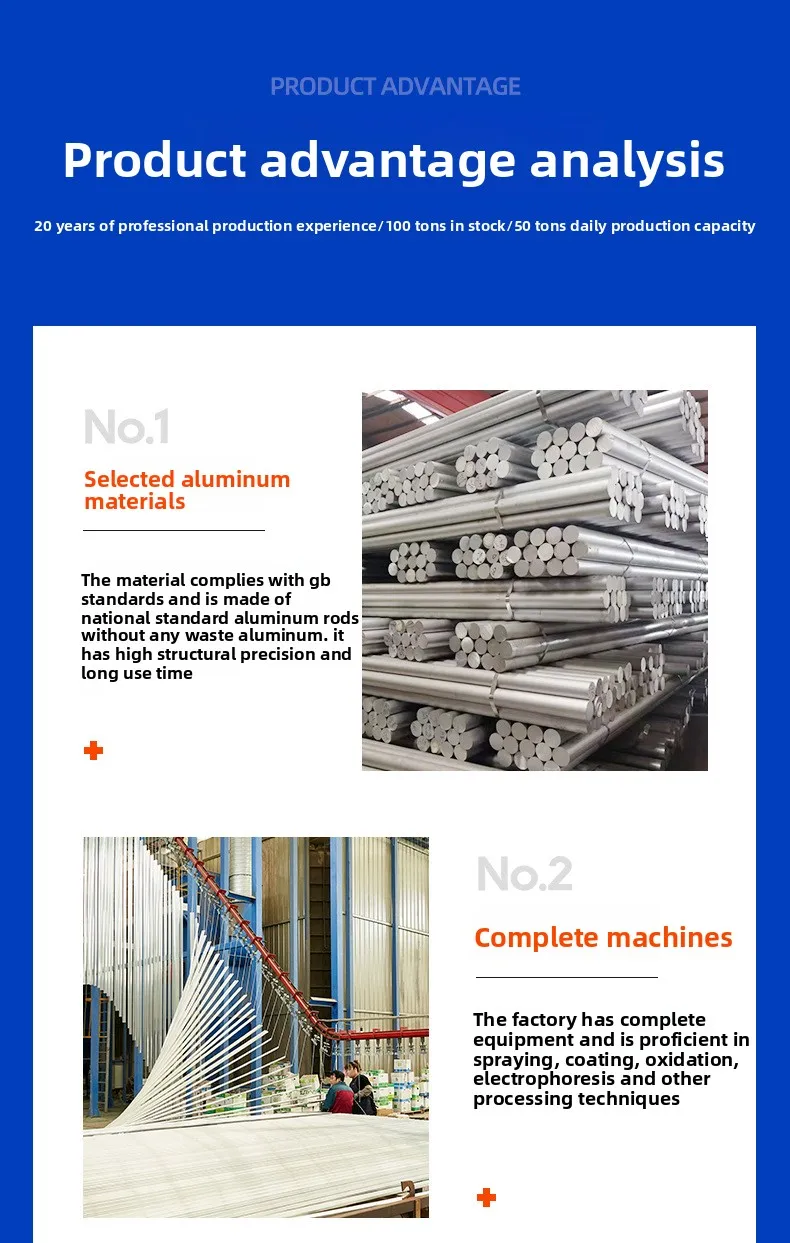 PRODUCT ADVANTAGE

Product advantage analysis

20 years of professional production experience/100 tons in stock/50 tons daily production capacity

No.1

Selected aluminum materials

The material complies with gb standards and is made of national standard aluminum rods without any waste aluminum. it has high structural precision and long use time

No.2

Complete machines

The factory has complete equipment and is proficient in spraying, coating, oxidation, electrophoresis and other processing techniques